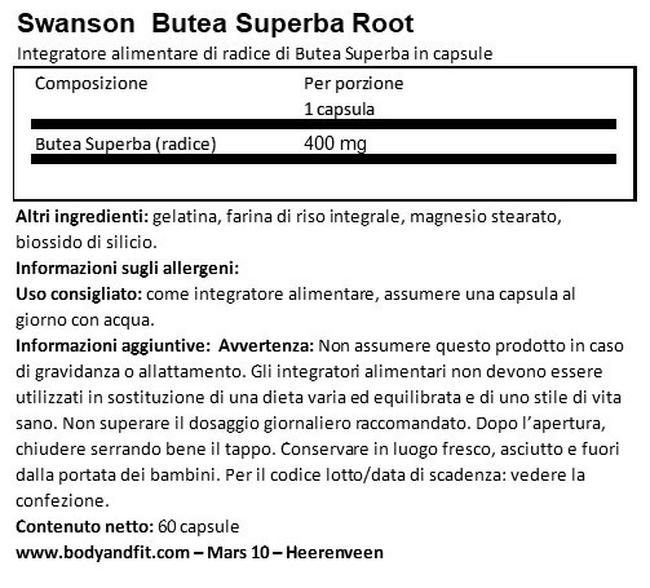 Swanson Butea Superba Root

Integratore alimentare di radice di Butea Superba in capsule

| Composizione | Per porzione 1 capsula |
|---|---|
| Butea Superba (radice) | 400 mg |

Altri ingredienti: gelatina, farina di riso integrale, magnesio stearato, biossido di silicio.

Informazioni sugli allergeni:

Uso consigliato: come integratore alimentare, assumere una capsula al giorno con acqua.

Informazioni aggiuntive: Avvertenza: Non assumere questo prodotto in caso di gravidanza o allattamento. Gli integratori alimentari non devono essere utilizzati in sostituzione di una dieta varia ed equilibrata e di uno stile di vita sano. Non superare il dosaggio giornaliero raccomandato. Dopo l'apertura, chiudere serrando bene il tappo. Conservare in luogo fresco, asciutto e fuori dalla portata dei bambini. Per il codice lotto/data di scadenza: vedere la confezione.

Contenuto netto: 60 capsule

www.bodyandfit.com – Mars 10 – Heerenveen